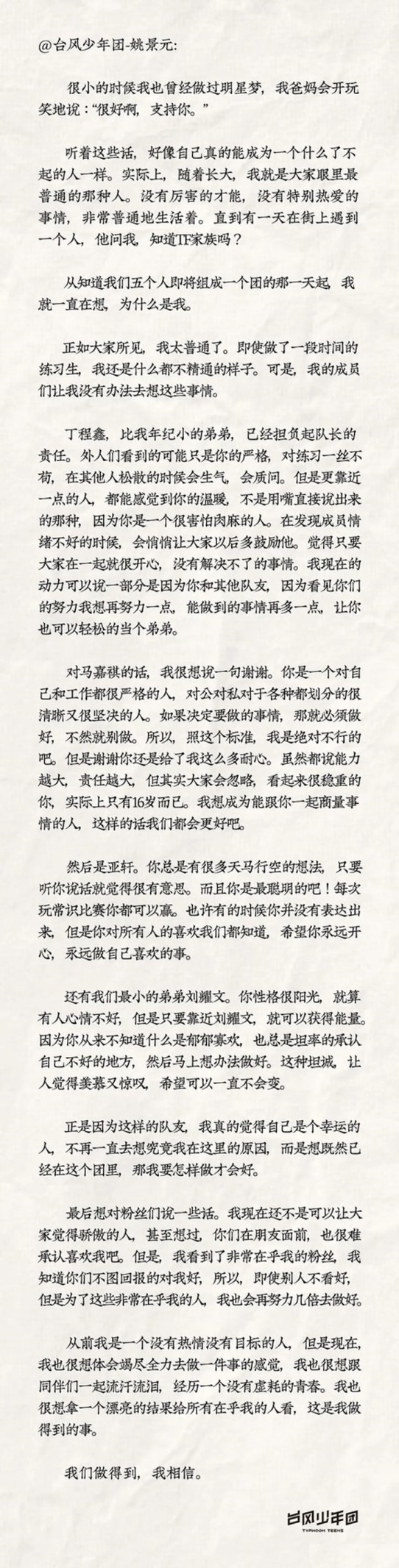 @台风少年团-姚景元:

很小的时候我也曾经做过明星梦，我爸妈会开玩笑地说：“很好啊，支持你。”

听着这些话，好像自己真的能成为一个什么了不起的人一样。实际上，随着长大，我就是大家眼里最普通的那种人。没有厉害的才能，没有特别热爱的事情，非常普通地生活着。直到有一天在街上遇到一个人，他问我，知道TF家族吗？

从知道我们五个人即将组成一个团的那一天起，我就一直在想，为什么是我。

正如大家所见，我太普通了。即使做了一段时间的练习生，我还是什么都不精通的样子。可是，我的成员们让我没有办法去想这些事情。

丁程鑫，比我年纪小的弟弟，已经担负起队长的责任。外人们看到的可能只是你的严格，对练习一丝不苟，在其他人松散的时候会生气，会质问。但是更靠近一点的人，都能感觉到你的温暖，不是用嘴直接说出来的那种，因为你是一个很害怕肉麻的人。在发现成员情绪不好的时候，会悄悄让大家以后多鼓励他。觉得只要大家在一起就很开心，没有解决不了的事情。我现在的动力可以说一部分是因为你和其他队友，因为看见你们的努力我想再努力一点，能做到的事情再多一点，让你也可以轻松的当个弟弟。

对马嘉祺的话，我很想说一句谢谢。你是一个对自己和工作都很严格的人，对公对私对于各种都划分的很清晰又很坚决的人。如果决定要做的事情，那就必须做好，不然就别做。所以，照这个标准，我是绝对不行的吧。但是谢谢你还是给了我这么多耐心。虽然都说能力越大，责任越大，但其实大家会忽略，看起来很稳重的你，实际上只有16岁而已。我想成为能跟你一起商量事情的人，这样的话我们都会更好吧。

然后是亚轩。你总是有很多天马行空的想法，只要听你说话就觉得很有意思。而且你是最聪明的吧！每次玩常识比赛你都可以赢。也许有的时候你并没有表达出来，但是你对所有人的喜欢我们都知道，希望你永远开心，永远做自己喜欢的事。

还有我们最小的弟弟刘耀文。你性格很阳光，就算有人心情不好，但是只要靠近刘耀文，就可以获得能量。因为你从来不知道什么是郁郁寡欢，也总是坦率的承认自己不好的地方，然后马上想办法做好。这种坦诚，让人觉得羡慕又惊叹，希望可以一直不会变。

正是因为这样的队友，我真的觉得自己是个幸运的人，不再一直去想究竟我在这里的原因，而是想既然已经在这个团里，那我要怎样做才会好。

最后想对粉丝们说一些话。我现在还不是可以让大家觉得骄傲的人，甚至想过，你们在朋友面前，也很难承认喜欢我吧。但是，我看到了非常在乎我的粉丝，我知道你们不图回报的对我好，所以，即使别人不看好，但是为了这些非常在乎我的人，我也会再努力几倍去做好。

从前我是一个没有热情没有目标的人，但是现在，我也很想体会竭尽全力去做一件事的感觉，我也很想跟同伴们一起流汗流泪，经历一个没有虚耗的青春。我也很想拿一个漂亮的结果给所有在乎我的人看，这是我做得到的事。

我们做得到，我相信。

台风少年团
TYPHOON TEENS